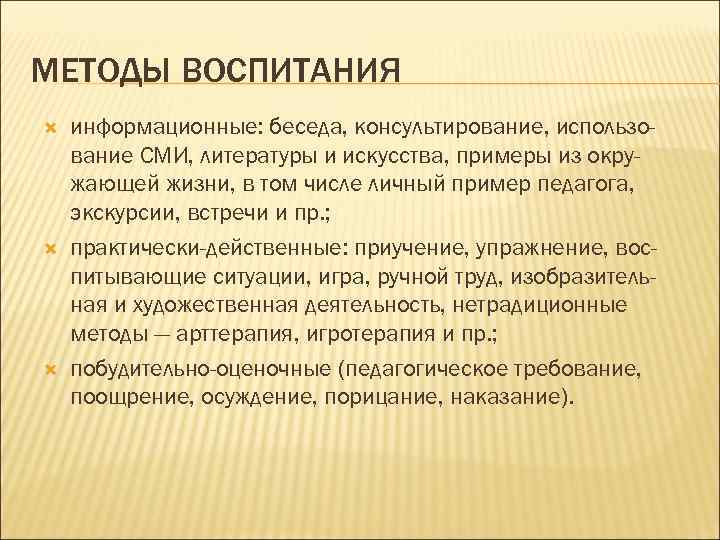 МЕТОДЫ ВОСПИТАНИЯ

информационные: беседа, консультирование, использование СМИ, литературы и искусства, примеры из окружающей жизни, в том числе личный пример педагога, экскурсии, встречи и пр.;

практически-действенные: приучение, упражнение, воспитывающие ситуации, игра, ручной труд, изобразительная и художественная деятельность, нетрадиционные методы — арттерапия, игротерапия и пр.;

побудительно-оценочные (педагогическое требование, поощрение, осуждение, порицание, наказание).